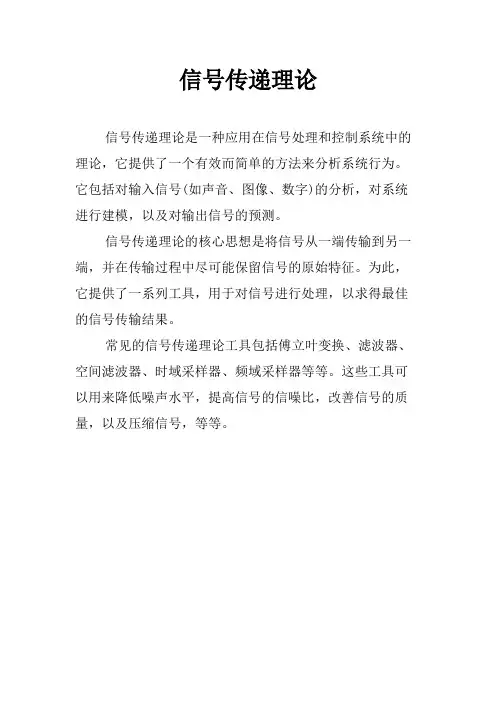 信号传递理论

信号传递理论是一种应用在信号处理和控制系统中的理论，它提供了一个有效而简单的方法来分析系统行为。它包括对输入信号(如声音、图像、数字)的分析，对系统进行建模，以及对输出信号的预测。

信号传递理论的核心思想是将信号从一端传输到另一端，并在传输过程中尽可能保留信号的原始特征。为此，它提供了一系列工具，用于对信号进行处理，以求得最佳的信号传输结果。

常见的信号传递理论工具包括傅立叶变换、滤波器、空间滤波器、时域采样器、频域采样器等等。这些工具可以用来降低噪声水平，提高信号的信噪比，改善信号的质量，以及压缩信号，等等。